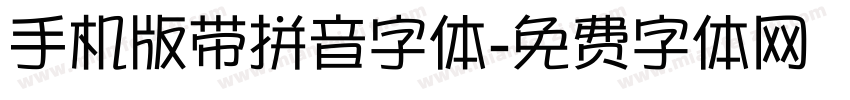 手机版带拼音字体-免费字体网